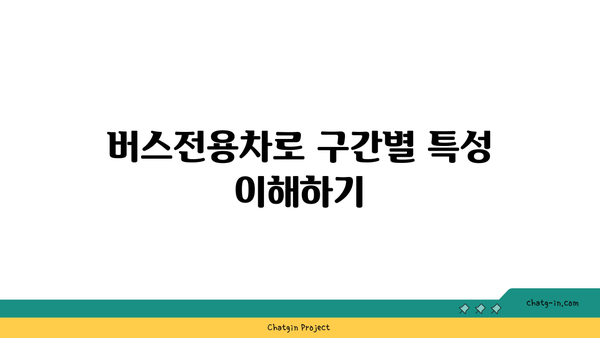 버스전용차로 구간별 특성 이해하기

chatg-in.com

Chatgin Project